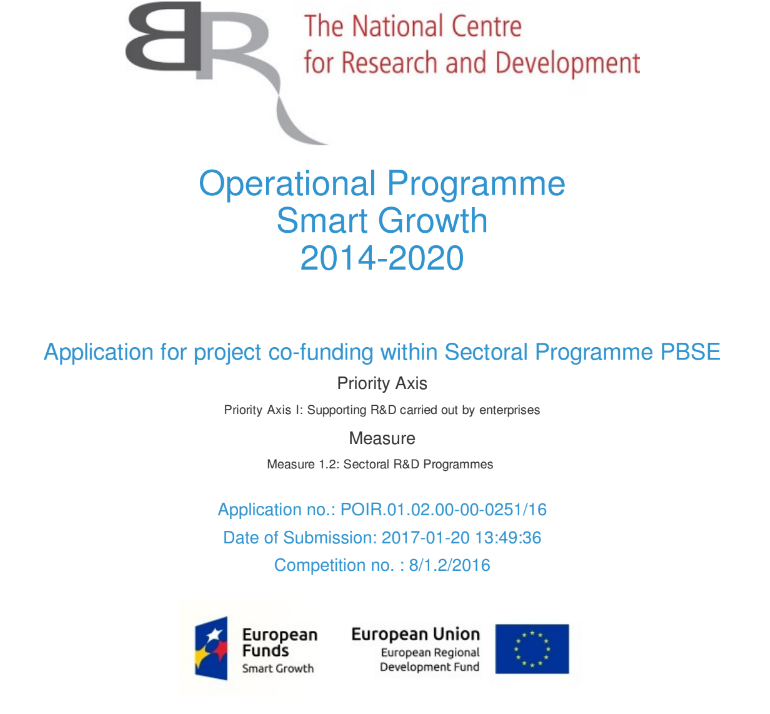 BR The National Centre for Research and Development

Operational Programme
Smart Growth
2014-2020

Application for project co-funding within Sectoral Programme PBSE

Priority Axis

Priority Axis I: Supporting R&D carried out by enterprises

Measure

Measure 1.2: Sectoral R&D Programmes

Application no.: POIR.01.02.00-00-0251/16

Date of Submission: 2017-01-20 13:49:36

Competition no. : 8/1.2/2016

European Funds
Smart Growth

European Union
European Regional Development Fund